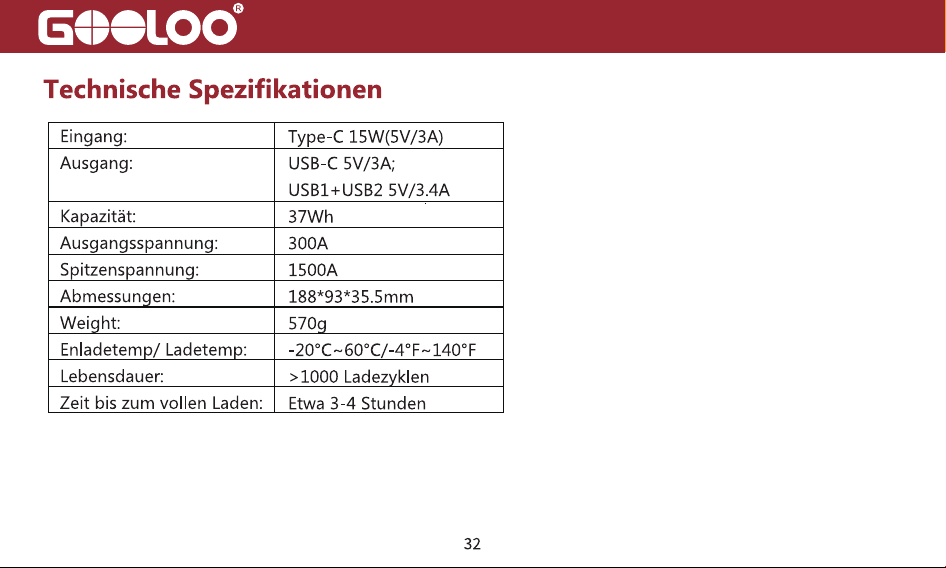 GOOLOO®

Technische Spezifikationen

| Eingang: | Type-C 15W(5V/3A) |
|---|---|
| Ausgang: | USB-C 5V/3A; USB1+USB2 5V/3.4A |
| Kapazität: | 37Wh |
| Ausgangsspannung: | 300A |
| Spitzenspannung: | 1500A |
| Abmessungen: | 188*93*35.5mm |
| Weight: | 570g |
| Enladetemp/ Ladetemp: | -20°C~60°C/-4°F~140°F |
| Lebensdauer: | >1000 Ladezyklen |
| Zeit bis zum vollen Laden: | Etwa 3-4 Stunden |

32